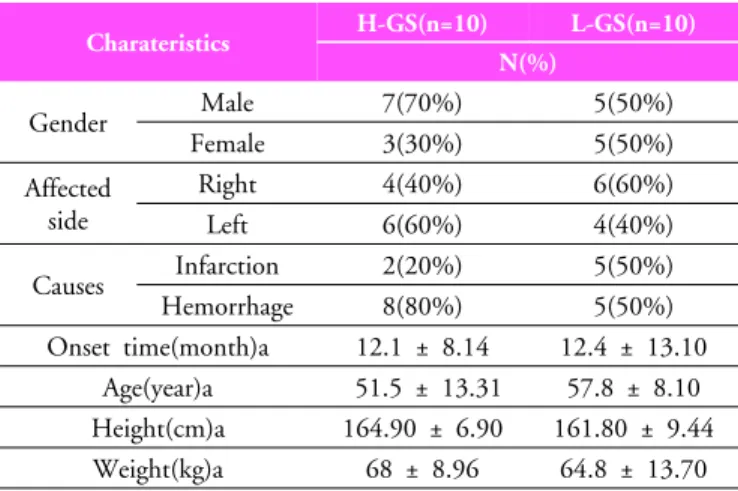 | Charateristics |  | H-GS(n=10) | L-GS(n=10) |
|---|---|---|---|
|  |  | N(%) |  |
| Gender | Male | 7(70%) | 5(50%) |
|  | Female | 3(30%) | 5(50%) |
| Affected side | Right | 4(40%) | 6(60%) |
|  | Left | 6(60%) | 4(40%) |
| Causes | Infarction | 2(20%) | 5(50%) |
|  | Hemorrhage | 8(80%) | 5(50%) |
| Onset time(month)a |  | 12.1 ± 8.14 | 12.4 ± 13.10 |
| Age(year)a |  | 51.5 ± 13.31 | 57.8 ± 8.10 |
| Height(cm)a |  | 164.90 ± 6.90 | 161.80 ± 9.44 |
| Weight(kg)a |  | 68 ± 8.96 | 64.8 ± 13.70 |